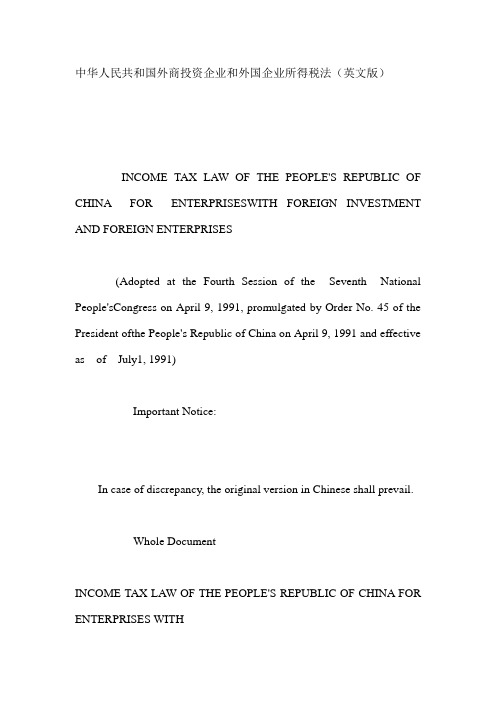 中华人民共和国外商投资企业和外国企业所得税法（英文版）

INCOME TAX LAW OF THE PEOPLE'S REPUBLIC OF CHINA FOR ENTERPRISESWITH FOREIGN INVESTMENT AND FOREIGN ENTERPRISES

(Adopted at the Fourth Session of the Seventh National People'sCongress on April 9, 1991, promulgated by Order No. 45 of the President ofthe People's Republic of China on April 9, 1991 and effective as of July1, 1991)

Important Notice:

In case of discrepancy, the original version in Chinese shall prevail.

Whole Document

INCOME TAX LAW OF THE PEOPLE'S REPUBLIC OF CHINA FOR ENTERPRISES WITH